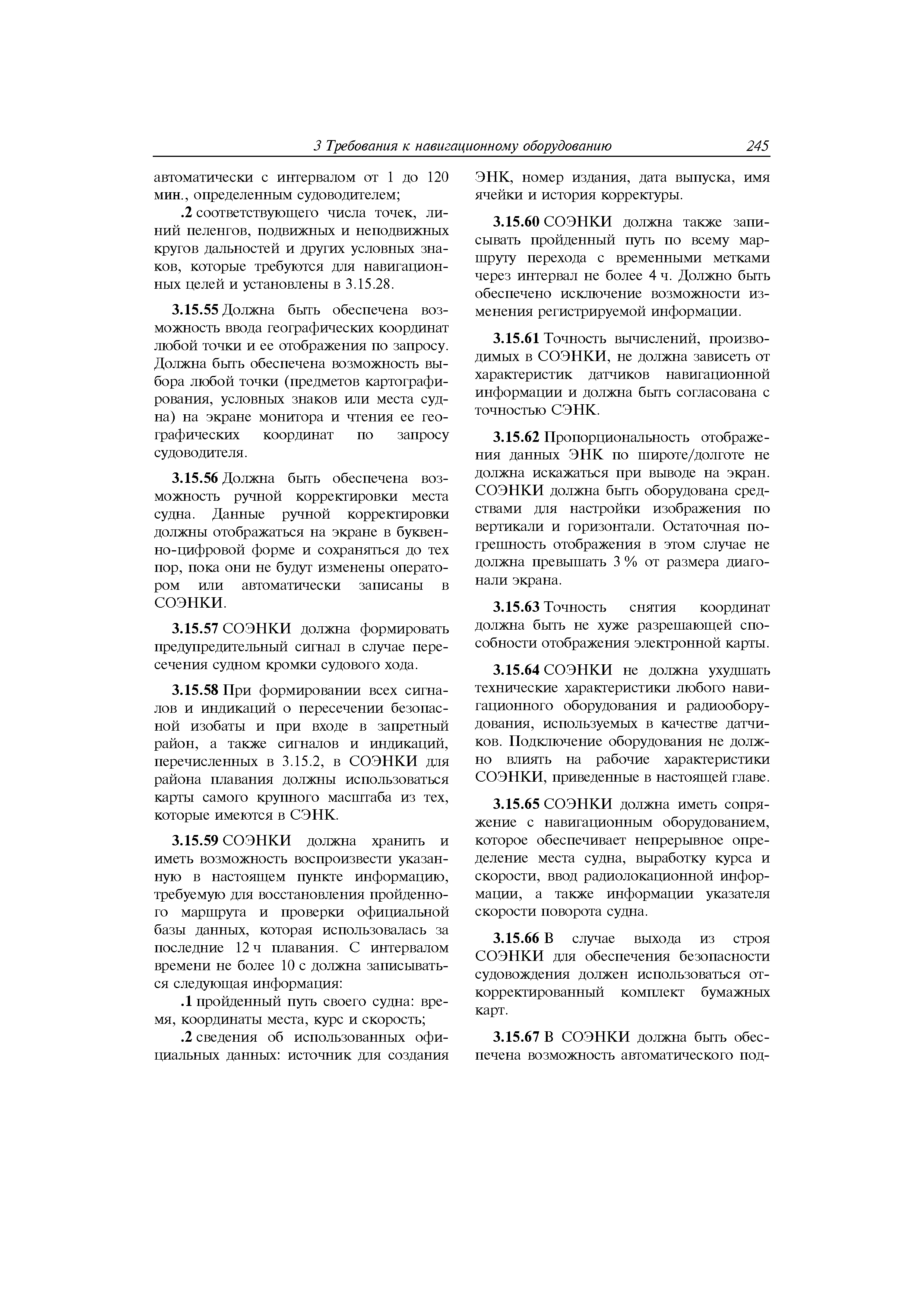 3 Требования к навигационному оборудованию 245

автоматически с интервалом от 1 до 120 мин., определенным судоводителем;

.2 соответствующего числа точек, линий пеленгов, подвижных и неподвижных кругов дальностей и других условных знаков, которые требуются для навигационных целей и установлены в 3.15.28.

3.15.55 Должна быть обеспечена возможность ввода географических координат любой точки и ее отображения по запросу. Должна быть обеспечена возможность выбора любой точки (предметов картографирования, условных знаков или места судна) на экране монитора и чтения ее географических координат по запросу судоводителя.

3.15.56 Должна быть обеспечена возможность ручной корректировки места судна. Данные ручной корректировки должны отображаться на экране в буквенно-цифровой форме и сохраняться до тех пор, пока они не будут изменены оператором или автоматически записаны в СОЭНКИ.

3.15.57 СОЭНКИ должна формировать предупредительный сигнал в случае пересечения судном кромки судового хода.

3.15.58 При формировании всех сигналов и индикаций о пересечении безопасной изобаты и при входе в запретный район, а также сигналов и индикаций, перечисленных в 3.15.2, в СОЭНКИ для района плавания должны использоваться карты самого крупного масштаба из тех, которые имеются в СЭНК.

3.15.59 СОЭНКИ должна хранить и иметь возможность воспроизвести указанную в настоящем пункте информацию, требуемую для восстановления пройденного маршрута и проверки официальной базы данных, которая использовалась за последние 12 ч плавания. С интервалом времени не более 10 с должна записываться следующая информация:

.1 пройденный путь своего судна: время, координаты места, курс и скорость;

.2 сведения об использованных официальных данных: источник для создания ЭНК, номер издания, дата выпуска, имя ячейки и история корректуры.

3.15.60 СОЭНКИ должна также записывать пройденный путь по всему маршруту перехода с временными метками через интервал не более 4 ч. Должно быть обеспечено исключение возможности изменения регистрируемой информации.

3.15.61 Точность вычислений, производимых в СОЭНКИ, не должна зависеть от характеристик датчиков навигационной информации и должна быть согласована с точностью СЭНК.

3.15.62 Пропорциональность отображения данных ЭНК по широте/долготе не должна искажаться при выводе на экран. СОЭНКИ должна быть оборудована средствами для настройки изображения по вертикали и горизонтали. Остаточная погрешность отображения в этом случае не должна превышать 3 % от размера диагонали экрана.

3.15.63 Точность снятия координат должна быть не хуже разрешающей способности отображения электронной карты.

3.15.64 СОЭНКИ не должна ухудшать технические характеристики любого навигационного оборудования и радиооборудования, используемых в качестве датчиков. Подключение оборудования не должно влиять на рабочие характеристики СОЭНКИ, приведенные в настоящей главе.

3.15.65 СОЭНКИ должна иметь сопряжение с навигационным оборудованием, которое обеспечивает непрерывное определение места судна, выработку курса и скорости, ввод радиолокационной информации, а также информации указателя скорости поворота судна.

3.15.66 В случае выхода из строя СОЭНКИ для обеспечения безопасности судовождения должен использоваться откорректированный комплект бумажных карт.

3.15.67 В СОЭНКИ должна быть обеспечена возможность автоматического под-